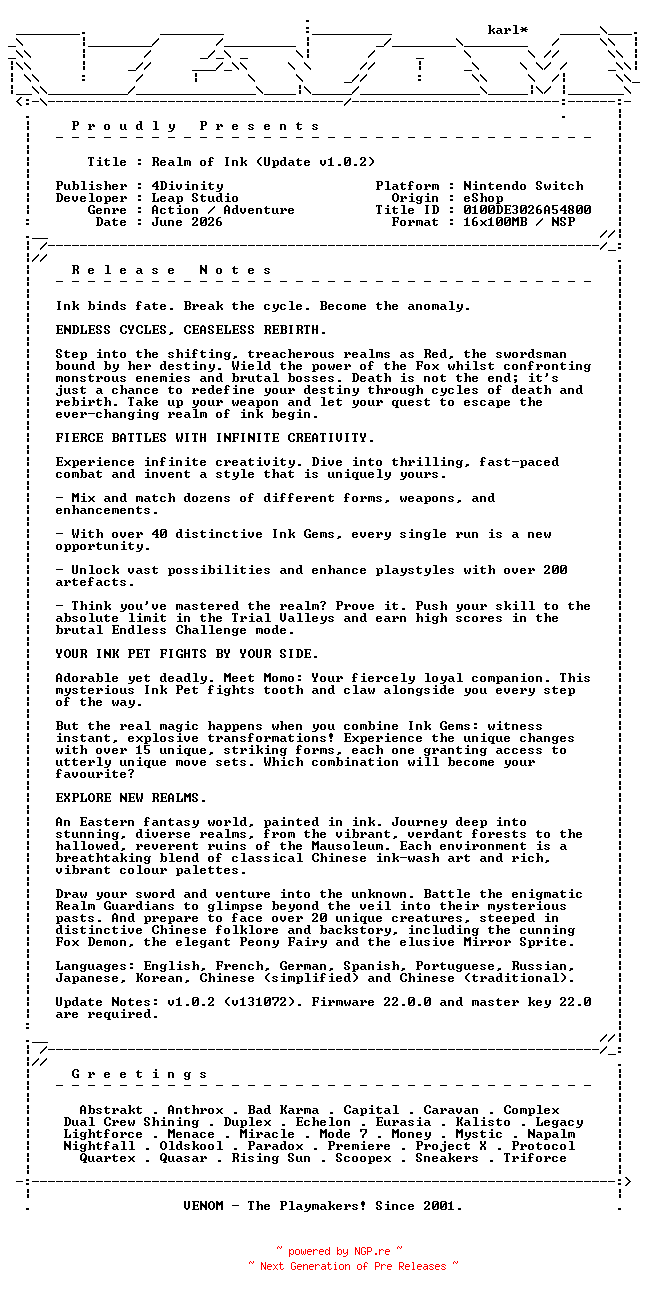 karl*

P r o u d l y   P r e s e n t s

Title : Realm of Ink (Update v1.0.2)

Publisher : 4Divinity
Developer : Leap Studio
Genre : Action / Adventure
Date : June 2026

Platform : Nintendo Switch
Origin : eShop
Title ID : 0100DE3026A54800
Format : 16x100MB / NSP

R e l e a s e   N o t e s

Ink binds fate. Break the cycle. Become the anomaly.

ENDLESS CYCLES, CEASELESS REBIRTH.

Step into the shifting, treacherous realms as Red, the swordsman bound by her destiny. Wield the power of the Fox whilst confronting monstrous enemies and brutal bosses. Death is not the end; it's just a chance to redefine your destiny through cycles of death and rebirth. Take up your weapon and let your quest to escape the ever-changing realm of ink begin.

FIERCE BATTLES WITH INFINITE CREATIVITY.

Experience infinite creativity. Dive into thrilling, fast-paced combat and invent a style that is uniquely yours.

- Mix and match dozens of different forms, weapons, and enhancements.

- With over 40 distinctive Ink Gems, every single run is a new opportunity.

- Unlock vast possibilities and enhance playstyles with over 200 artefacts.

- Think you've mastered the realm? Prove it. Push your skill to the absolute limit in the Trial Valleys and earn high scores in the brutal Endless Challenge mode.

YOUR INK PET FIGHTS BY YOUR SIDE.

Adorable yet deadly. Meet Momo: Your fiercely loyal companion. This mysterious Ink Pet fights tooth and claw alongside you every step of the way.

But the real magic happens when you combine Ink Gems: witness instant, explosive transformations! Experience the unique changes with over 15 unique, striking forms, each one granting access to utterly unique move sets. Which combination will become your favourite?

EXPLORE NEW REALMS.

An Eastern fantasy world, painted in ink. Journey deep into stunning, diverse realms, from the vibrant, verdant forests to the hallowed, reverent ruins of the Mausoleum. Each environment is a breathtaking blend of classical Chinese ink-wash art and rich, vibrant colour palettes.

Draw your sword and venture into the unknown. Battle the enigmatic Realm Guardians to glimpse beyond the veil into their mysterious pasts. And prepare to face over 20 unique creatures, steeped in distinctive Chinese folklore and backstory, including the cunning Fox Demon, the elegant Peony Fairy and the elusive Mirror Sprite.

Languages: English, French, German, Spanish, Portuguese, Russian, Japanese, Korean, Chinese (simplified) and Chinese (traditional).

Update Notes: v1.0.2 (v131072). Firmware 22.0.0 and master key 22.0 are required.

G r e e t i n g s

Abstrakt . Anthrox . Bad Karma . Capital . Caravan . Complex
Dual Crew Shining . Duplex . Echelon . Eurasia . Kalisto . Legacy
Lightforce . Menace . Miracle . Mode 7 . Money . Mystic . Napalm
Nightfall . Oldskool . Paradox . Premiere . Project X . Protocol
Quartex . Quasar . Rising Sun . Scoopex . Sneakers . Triforce

VENOM - The Playmakers! Since 2001.

~ powered by NGP.re ~
~ Next Generation of Pre Releases ~